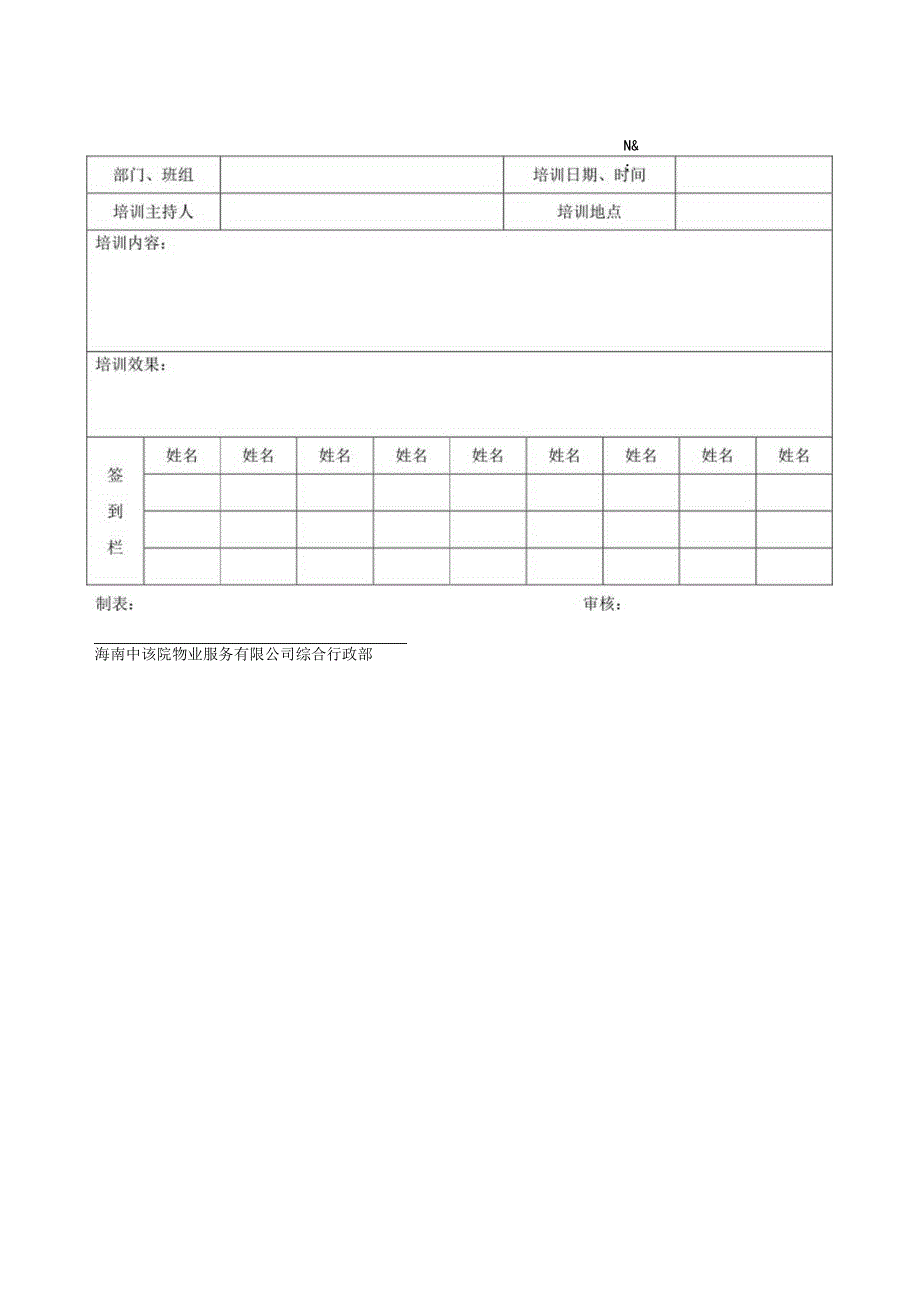 N&

| 部门、班组 | | 培训日期、时间 | |
|---|---|---|---|
| 培训主持人 | | 培训地点 | |

培训内容：

培训效果：

| 签到栏 | 姓名 | 姓名 | 姓名 | 姓名 | 姓名 | 姓名 | 姓名 | 姓名 | 姓名 |
|---|---|---|---|---|---|---|---|---|---|
| | | | | | | | | | |
| | | | | | | | | | |
| | | | | | | | | | |

制表： 审核：

海南中该院物业服务有限公司综合行政部